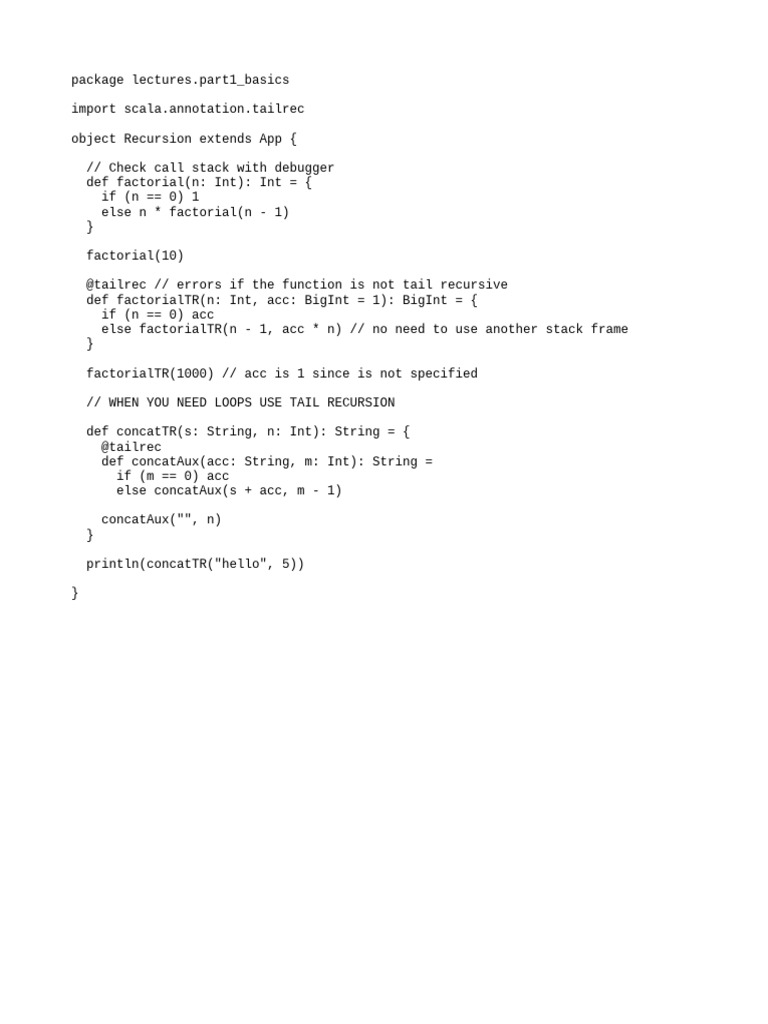 package lectures.part1_basics

import scala.annotation.tailrec

object Recursion extends App {

  // Check call stack with debugger
  def factorial(n: Int): Int = {
    if (n == 0) 1
    else n * factorial(n - 1)
  }

  factorial(10)

  @tailrec // errors if the function is not tail recursive
  def factorialTR(n: Int, acc: BigInt = 1): BigInt = {
    if (n == 0) acc
    else factorialTR(n - 1, acc * n) // no need to use another stack frame
  }

  factorialTR(1000) // acc is 1 since is not specified

  // WHEN YOU NEED LOOPS USE TAIL RECURSION

  def concatTR(s: String, n: Int): String = {
    @tailrec
    def concatAux(acc: String, m: Int): String =
      if (m == 0) acc
      else concatAux(s + acc, m - 1)

    concatAux("", n)
  }

  println(concatTR("hello", 5))

}